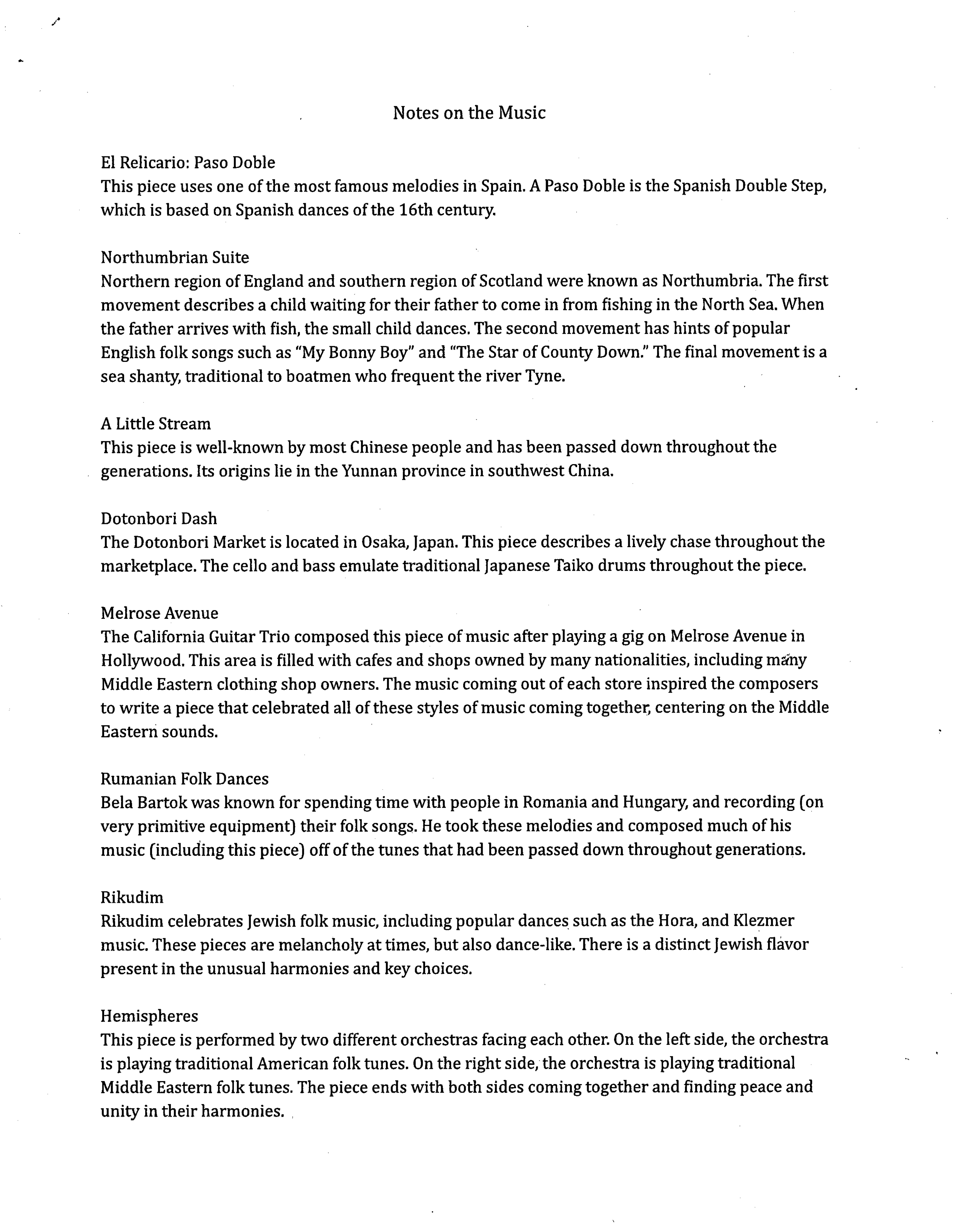 Notes on the Music

El Relicario: Paso Doble
This piece uses one of the most famous melodies in Spain. A Paso Doble is the Spanish Double Step, which is based on Spanish dances of the 16th century.

Northumbrian Suite
Northern region of England and southern region of Scotland were known as Northumbria. The first movement describes a child waiting for their father to come in from fishing in the North Sea. When the father arrives with fish, the small child dances. The second movement has hints of popular English folk songs such as "My Bonny Boy" and "The Star of County Down." The final movement is a sea shanty, traditional to boatmen who frequent the river Tyne.

A Little Stream
This piece is well-known by most Chinese people and has been passed down throughout the generations. Its origins lie in the Yunnan province in southwest China.

Dotonbori Dash
The Dotonbori Market is located in Osaka, Japan. This piece describes a lively chase throughout the marketplace. The cello and bass emulate traditional Japanese Taiko drums throughout the piece.

Melrose Avenue
The California Guitar Trio composed this piece of music after playing a gig on Melrose Avenue in Hollywood. This area is filled with cafes and shops owned by many nationalities, including many Middle Eastern clothing shop owners. The music coming out of each store inspired the composers to write a piece that celebrated all of these styles of music coming together, centering on the Middle Eastern sounds.

Rumanian Folk Dances
Bela Bartok was known for spending time with people in Romania and Hungary, and recording (on very primitive equipment) their folk songs. He took these melodies and composed much of his music (including this piece) off of the tunes that had been passed down throughout generations.

Rikudim
Rikudim celebrates Jewish folk music, including popular dances such as the Hora, and Klezmer music. These pieces are melancholy at times, but also dance-like. There is a distinct Jewish flavor present in the unusual harmonies and key choices.

Hemispheres
This piece is performed by two different orchestras facing each other. On the left side, the orchestra is playing traditional American folk tunes. On the right side, the orchestra is playing traditional Middle Eastern folk tunes. The piece ends with both sides coming together and finding peace and unity in their harmonies.